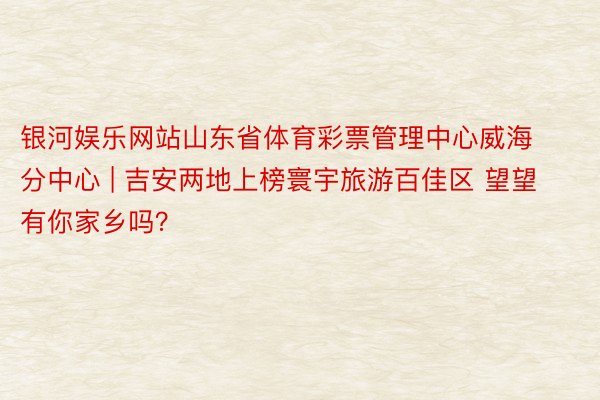 银河娱乐网站山东省体育彩票管理中心威海分中心 | 吉安两地上榜寰宇旅游百佳区 望望有你家乡吗?